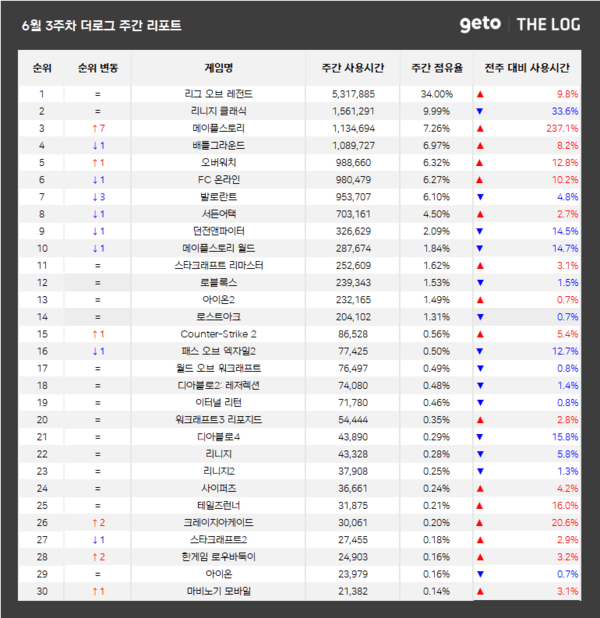 6월 3주차 더로그 주간 리포트

geto | THE LOG

| 순위 | 순위 변동 | 게임명 | 주간 사용시간 | 주간 점유율 | 전주 대비 사용시간 |
|---|---|---|---|---|---|
| 1 | = | 리그 오브 레전드 | 5,317,885 | 34.00% | ▲ 9.8% |
| 2 | = | 리니지 클래식 | 1,561,291 | 9.99% | ▼ 33.6% |
| 3 | ↑7 | 메이플스토리 | 1,134,694 | 7.26% | ▲ 237.1% |
| 4 | ↓1 | 배틀그라운드 | 1,089,727 | 6.97% | ▲ 8.2% |
| 5 | ↑1 | 오버워치 | 988,660 | 6.32% | ▲ 12.8% |
| 6 | ↓1 | FC 온라인 | 980,479 | 6.27% | ▲ 10.2% |
| 7 | ↓3 | 발로란트 | 953,707 | 6.10% | ▼ 4.8% |
| 8 | ↓1 | 서든어택 | 703,161 | 4.50% | ▲ 2.7% |
| 9 | ↓1 | 던전앤파이터 | 326,629 | 2.09% | ▼ 14.5% |
| 10 | ↓1 | 메이플스토리 월드 | 287,674 | 1.84% | ▼ 14.7% |
| 11 | = | 스타크래프트 리마스터 | 252,609 | 1.62% | ▲ 3.1% |
| 12 | = | 로블록스 | 239,343 | 1.53% | ▼ 1.5% |
| 13 | = | 아이온2 | 232,165 | 1.49% | ▲ 0.7% |
| 14 | = | 로스트아크 | 204,102 | 1.31% | ▼ 0.7% |
| 15 | ↑1 | Counter-Strike 2 | 86,528 | 0.56% | ▲ 5.4% |
| 16 | ↓1 | 패스 오브 엑자일2 | 77,425 | 0.50% | ▼ 12.7% |
| 17 | = | 월드 오브 워크래프트 | 76,497 | 0.49% | ▼ 0.8% |
| 18 | = | 디아블로2: 레저렉션 | 74,080 | 0.48% | ▼ 1.4% |
| 19 | = | 이터널 리턴 | 71,780 | 0.46% | ▼ 0.8% |
| 20 | = | 워크래프트3 리포지드 | 54,444 | 0.35% | ▲ 2.8% |
| 21 | = | 디아블로4 | 43,890 | 0.29% | ▼ 15.8% |
| 22 | = | 리니지 | 43,328 | 0.28% | ▼ 5.8% |
| 23 | = | 리니지2 | 37,908 | 0.25% | ▼ 1.3% |
| 24 | = | 사이퍼즈 | 36,661 | 0.24% | ▲ 4.2% |
| 25 | = | 테일즈런너 | 31,875 | 0.21% | ▲ 16.0% |
| 26 | ↑2 | 크레이지아케이드 | 30,061 | 0.20% | ▲ 20.6% |
| 27 | ↓1 | 스타크래프트2 | 27,455 | 0.18% | ▲ 2.9% |
| 28 | ↑2 | 한게임 로우바둑이 | 24,903 | 0.16% | ▲ 3.2% |
| 29 | = | 아이온 | 23,979 | 0.16% | ▼ 0.7% |
| 30 | ↑1 | 마비노기 모바일 | 21,382 | 0.14% | ▲ 3.1% |